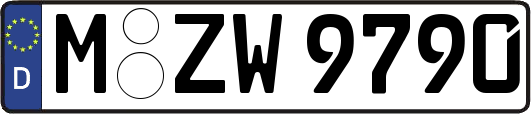 D M ZW 9790